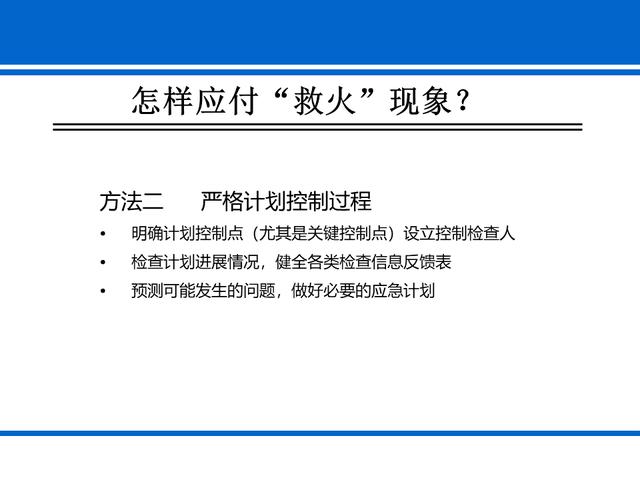 怎样应付“救火”现象？

方法二 严格计划控制过程

• 明确计划控制点（尤其是关键控制点）设立控制检查人
• 检查计划进展情况，健全各类检查信息反馈表
• 预测可能发生的问题，做好必要的应急计划